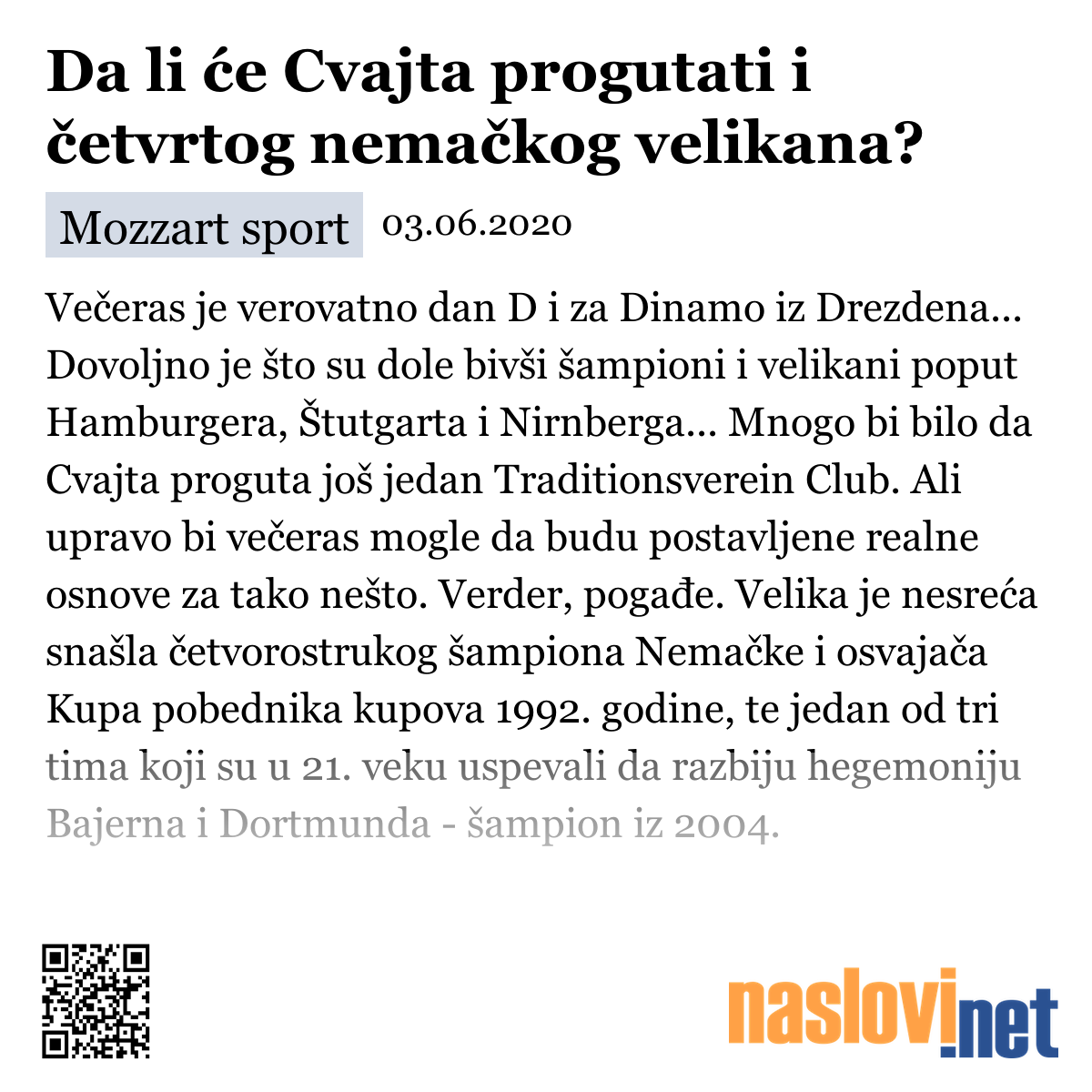 Da li će Cvajta progutati i četvrtog nemačkog velikana?

Mozzart sport 03.06.2020

Večeras je verovatno dan D i za Dinamo iz Drezdena... Dovoljno je što su dole bivši šampioni i velikani poput Hamburgera, Štutgarta i Nirnberga... Mnogo bi bilo da Cvajta proguta još jedan Traditionsverein Club. Ali upravo bi večeras mogle da budu postavljene realne osnove za tako nešto. Verder, pogađe. Velika je nesreća snašla četvorostrukog šampiona Nemačke i osvajača Kupa pobednika kupova 1992. godine, te jedan od tri tima koji su u 21. veku uspevali da razbiju hegemoniju Bajerna i Dortmunda - šampion iz 2004.

naslovi.net